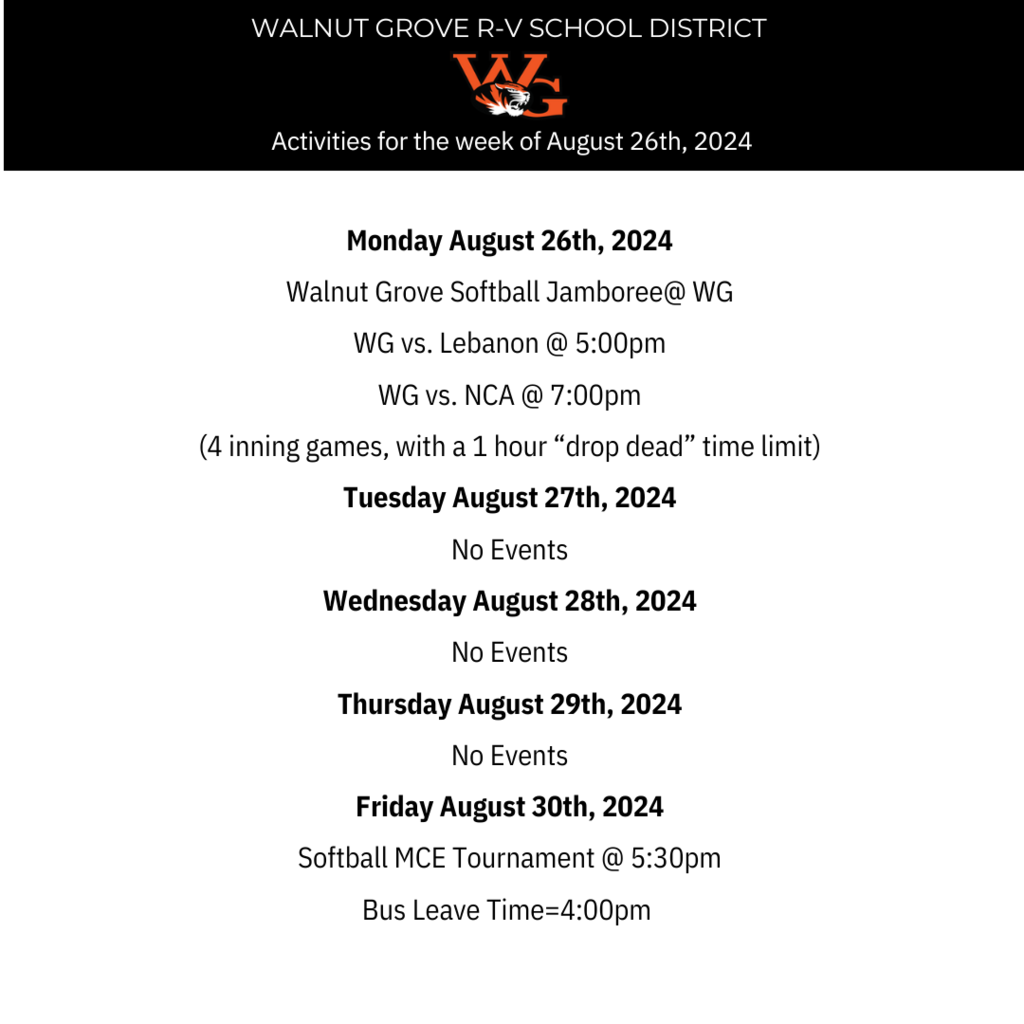 WALNUT GROVE R-V SCHOOL DISTRICT

WG

Activities for the week of August 26th, 2024

Monday August 26th, 2024

Walnut Grove Softball Jamboree@ WG

WG vs. Lebanon @ 5:00pm

WG vs. NCA @ 7:00pm

(4 inning games, with a 1 hour "drop dead" time limit)

Tuesday August 27th, 2024

No Events

Wednesday August 28th, 2024

No Events

Thursday August 29th, 2024

No Events

Friday August 30th, 2024

Softball MCE Tournament @ 5:30pm

Bus Leave Time=4:00pm